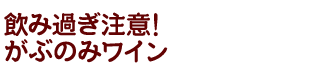 飲み過ぎ注意!
がぶのみワイン